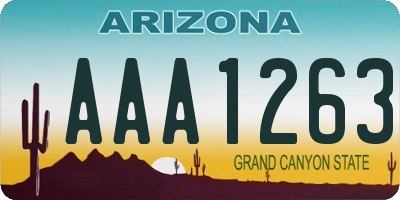 ARIZONA

AAA1263

GRAND CANYON STATE